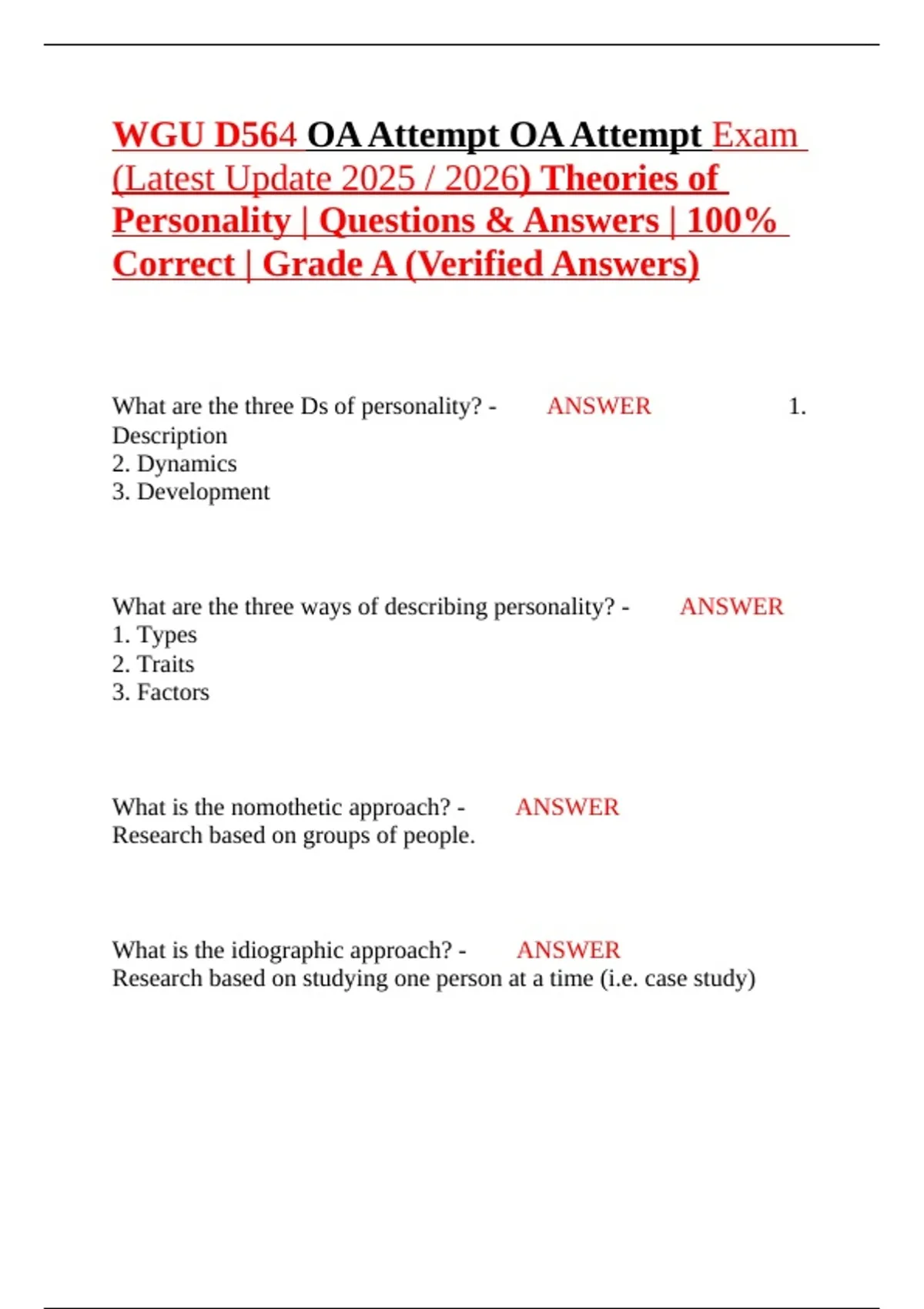 WGU D564 OA Attempt OA Attempt Exam (Latest Update 2025 / 2026) Theories of Personality | Questions & Answers | 100% Correct | Grade A (Verified Answers)

What are the three Ds of personality? - ANSWER 1. Description
2. Dynamics
3. Development

What are the three ways of describing personality? - ANSWER
1. Types
2. Traits
3. Factors

What is the nomothetic approach? - ANSWER
Research based on groups of people.

What is the idiographic approach? - ANSWER
Research based on studying one person at a time (i.e. case study)